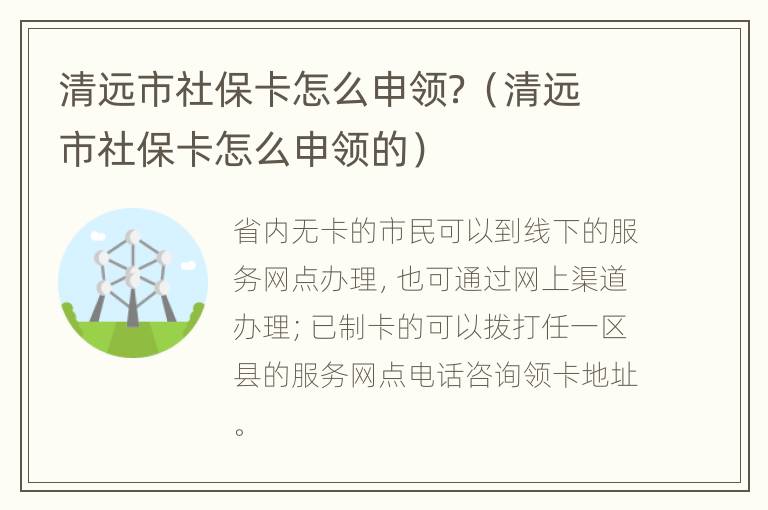 清远市社保卡怎么申领?（清远市社保卡怎么申领的）

省内无卡的市民可以到线下的服务网点办理, 也可通过网上渠道办理; 已制卡的可以拨打任一区县的服务网点电话咨询领卡地址。